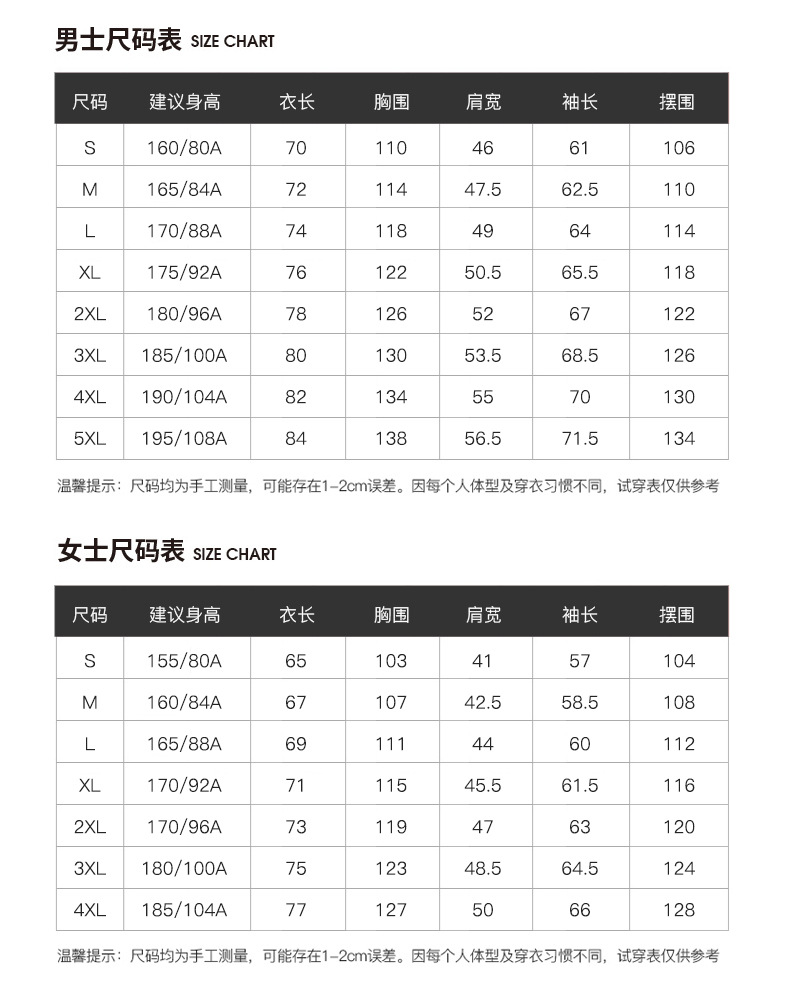 男士尺码表 SIZE CHART

| 尺码 | 建议身高 | 衣长 | 胸围 | 肩宽 | 袖长 | 摆围 |
|---|---|---|---|---|---|---|
| S | 160/80A | 70 | 110 | 46 | 61 | 106 |
| M | 165/84A | 72 | 114 | 47.5 | 62.5 | 110 |
| L | 170/88A | 74 | 118 | 49 | 64 | 114 |
| XL | 175/92A | 76 | 122 | 50.5 | 65.5 | 118 |
| 2XL | 180/96A | 78 | 126 | 52 | 67 | 122 |
| 3XL | 185/100A | 80 | 130 | 53.5 | 68.5 | 126 |
| 4XL | 190/104A | 82 | 134 | 55 | 70 | 130 |
| 5XL | 195/108A | 84 | 138 | 56.5 | 71.5 | 134 |

温馨提示：尺码均为手工测量，可能存在1-2cm误差。因每个人体型及穿衣习惯不同，试穿表仅供参考

女士尺码表 SIZE CHART

| 尺码 | 建议身高 | 衣长 | 胸围 | 肩宽 | 袖长 | 摆围 |
|---|---|---|---|---|---|---|
| S | 155/80A | 65 | 103 | 41 | 57 | 104 |
| M | 160/84A | 67 | 107 | 42.5 | 58.5 | 108 |
| L | 165/88A | 69 | 111 | 44 | 60 | 112 |
| XL | 170/92A | 71 | 115 | 45.5 | 61.5 | 116 |
| 2XL | 170/96A | 73 | 119 | 47 | 63 | 120 |
| 3XL | 180/100A | 75 | 123 | 48.5 | 64.5 | 124 |
| 4XL | 185/104A | 77 | 127 | 50 | 66 | 128 |

温馨提示：尺码均为手工测量，可能存在1-2cm误差。因每个人体型及穿衣习惯不同，试穿表仅供参考